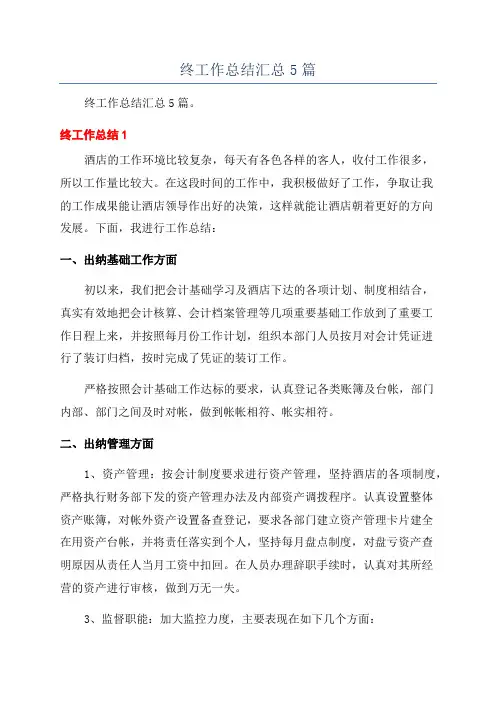 终工作总结汇总 5 篇

终工作总结汇总 5 篇。

终工作总结 1

酒店的工作环境比较复杂，每天有各色各样的客人，收付工作很多，所以工作量比较大。在这段时间的工作中，我积极做好了工作，争取让我的工作成果能让酒店领导作出好的决策，这样就能让酒店朝着更好的方向发展。下面，我进行工作总结：

一、出纳基础工作方面

初以来，我们把会计基础学习及酒店下达的各项计划、制度相结合，真实有效地把会计核算、会计档案管理等几项重要基础工作放到了重要工作日程上来，并按照每月份工作计划，组织本部门人员按月对会计凭证进行了装订归档，按时完成了凭证的装订工作。

严格按照会计基础工作达标的要求，认真登记各类账簿及台帐，部门内部、部门之间及时对帐，做到帐帐相符、帐实相符。

二、出纳管理方面

1、资产管理：按会计制度要求进行资产管理，坚持酒店的各项制度，严格执行财务部下发的资产管理办法及内部资产调拨程序。认真设置整体资产账簿，对帐外资产设置备查登记，要求各部门建立资产管理卡片建全在用资产台帐，并将责任落实到个人，坚持每月盘点制度，对盘亏资产查明原因从责任人当月工资中扣回。在人员办理辞职手续时，认真对其所经营的资产进行审核，做到万无一失。

3、监督职能：加大监控力度，主要表现在如下几个方面：